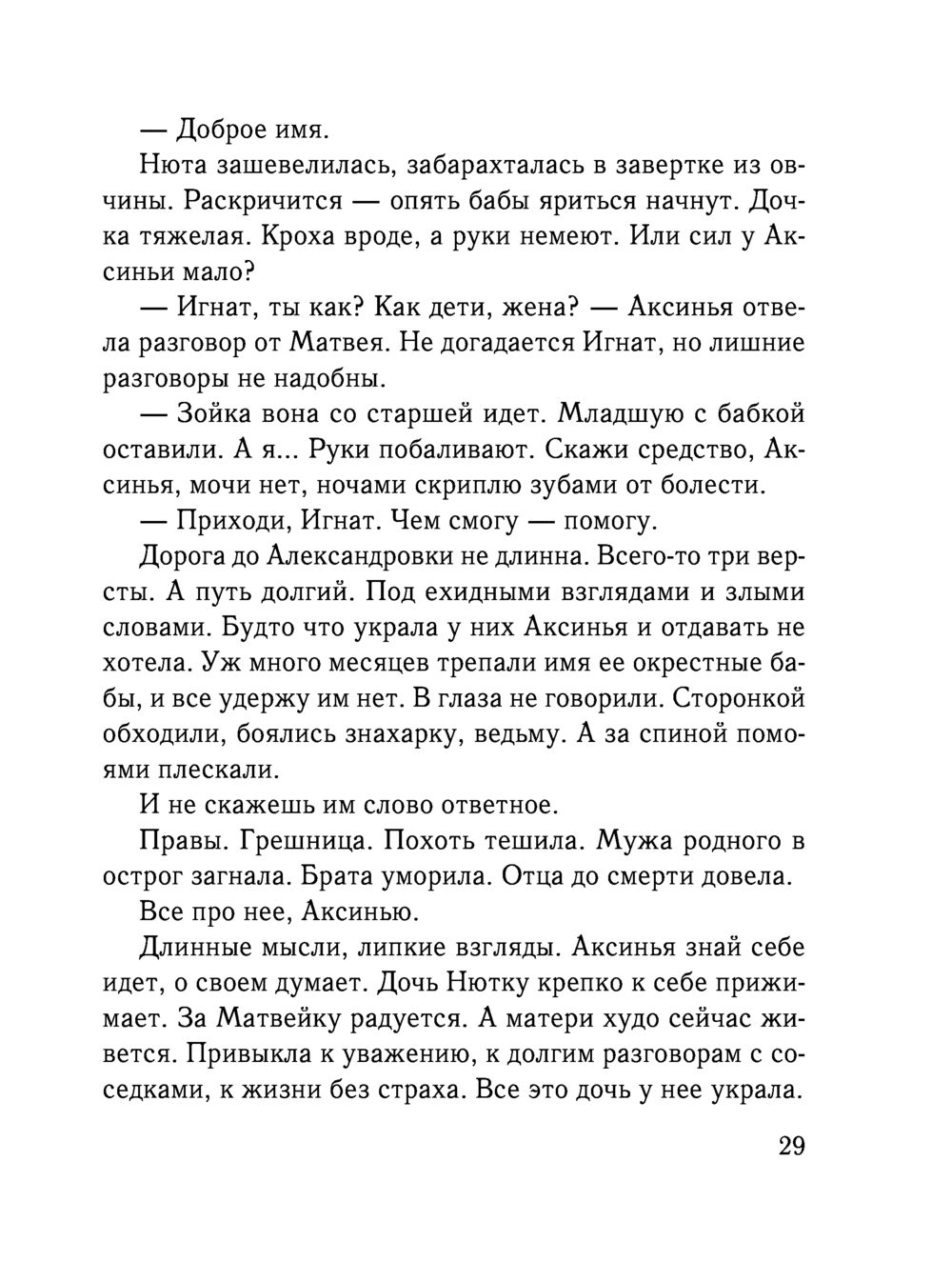 — Доброе имя.

Нюта зашевелилась, забарахталась в завертке из овчины. Раскричится — опять бабы яриться начнут. Дочка тяжелая. Кроха вроде, а руки немеют. Или сил у Аксиньи мало?

— Игнат, ты как? Как дети, жена? — Аксинья отвела разговор от Матвея. Не догадается Игнат, но лишние разговоры не надобны.

— Зойка вона со старшей идет. Младшую с бабкой оставили. А я... Руки побаливают. Скажи средство, Аксинья, мочи нет, ночами скриплю зубами от болести.

— Приходи, Игнат. Чем смогу — помогу.

Дорога до Александровки не длинна. Всего-то три версты. А путь долгий. Под ехидными взглядами и злыми словами. Будто что украла у них Аксинья и отдавать не хотела. Уж много месяцев трепали имя ее окрестные бабы, и все удержу им нет. В глаза не говорили. Сторонкой обходили, боялись знахарку, ведьму. А за спиной помоями плескали.

И не скажешь им слово ответное.

Правы. Грешница. Похоть тешила. Мужа родного в острог загнала. Брата уморила. Отца до смерти довела.

Все про нее, Аксинью.

Длинные мысли, липкие взгляды. Аксинья знай себе идет, о своем думает. Дочь Нютку крепко к себе прижимает. За Матвейку радуется. А матери худо сейчас живется. Привыкла к уважению, к долгим разговорам с соседками, к жизни без страха. Все это дочь у нее украла.

29